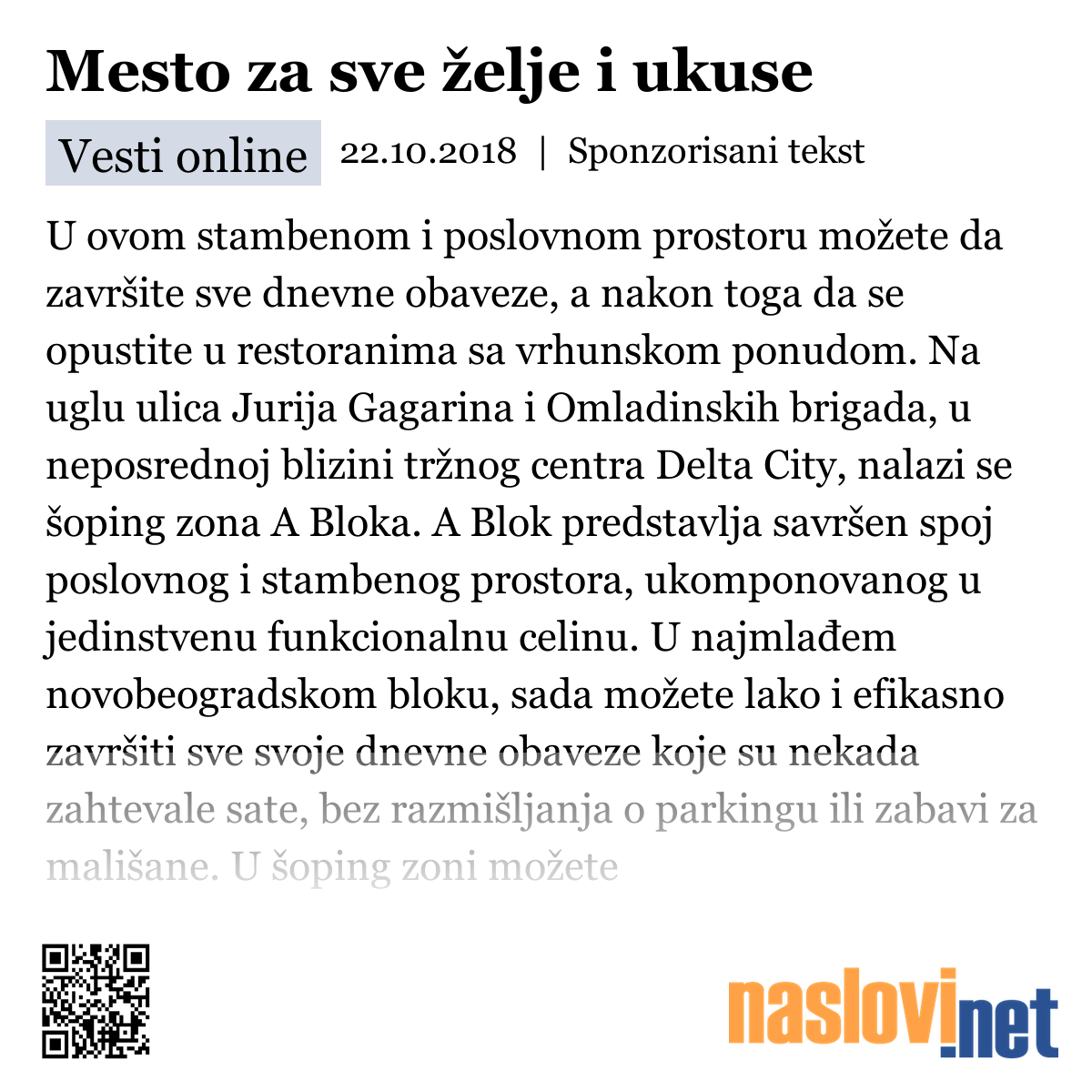 Mesto za sve želje i ukuse

Vesti online 22.10.2018 | Sponzorisani tekst

U ovom stambenom i poslovnom prostoru možete da završite sve dnevne obaveze, a nakon toga da se opustite u restoranima sa vrhunskom ponudom. Na uglu ulica Jurija Gagarina i Omladinskih brigada, u neposrednoj blizini tržnog centra Delta City, nalazi se šoping zona A Bloka. A Blok predstavlja savršen spoj poslovnog i stambenog prostora, ukomponovanog u jedinstvenu funkcionalnu celinu. U najmlađem novobeogradskom bloku, sada možete lako i efikasno završiti sve svoje dnevne obaveze koje su nekada zahtevale sate, bez razmišljanja o parkingu ili zabavi za mališane. U šoping zoni možete

naslovi.net